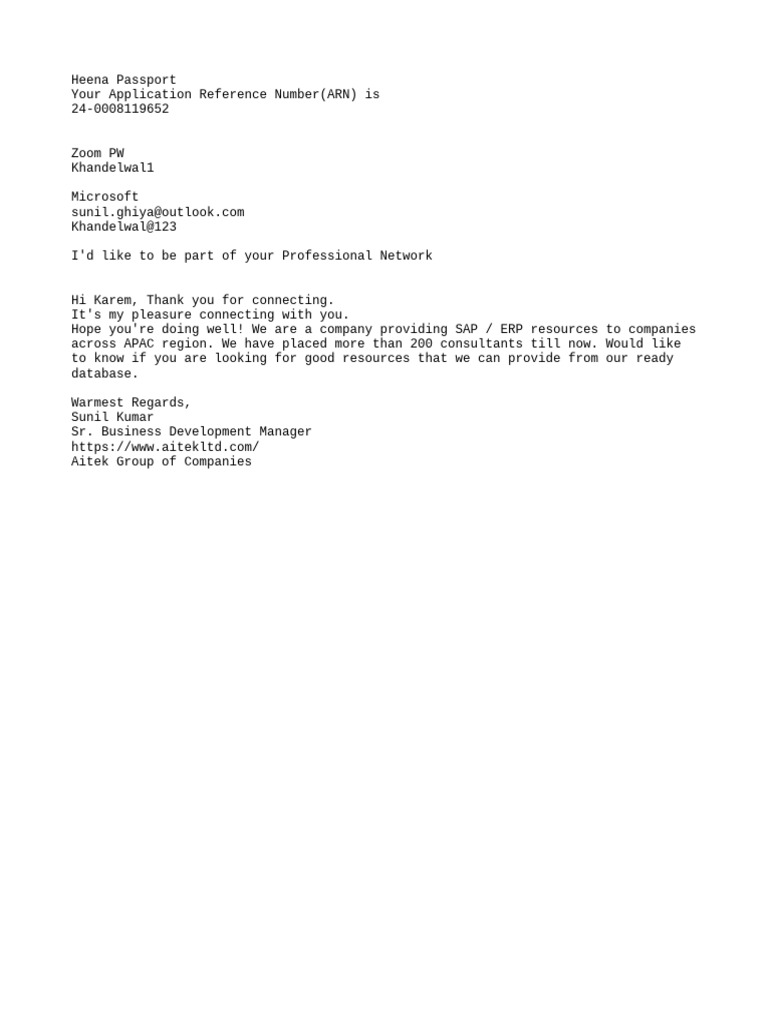 Heena Passport
Your Application Reference Number(ARN) is
24-0008119652

Zoom PW
Khandelwal1

Microsoft
sunil.ghiya@outlook.com
Khandelwal@123

I'd like to be part of your Professional Network

Hi Karem, Thank you for connecting.
It's my pleasure connecting with you.
Hope you're doing well! We are a company providing SAP / ERP resources to companies across APAC region. We have placed more than 200 consultants till now. Would like to know if you are looking for good resources that we can provide from our ready database.

Warmest Regards,
Sunil Kumar
Sr. Business Development Manager
https://www.aitekltd.com/
Aitek Group of Companies